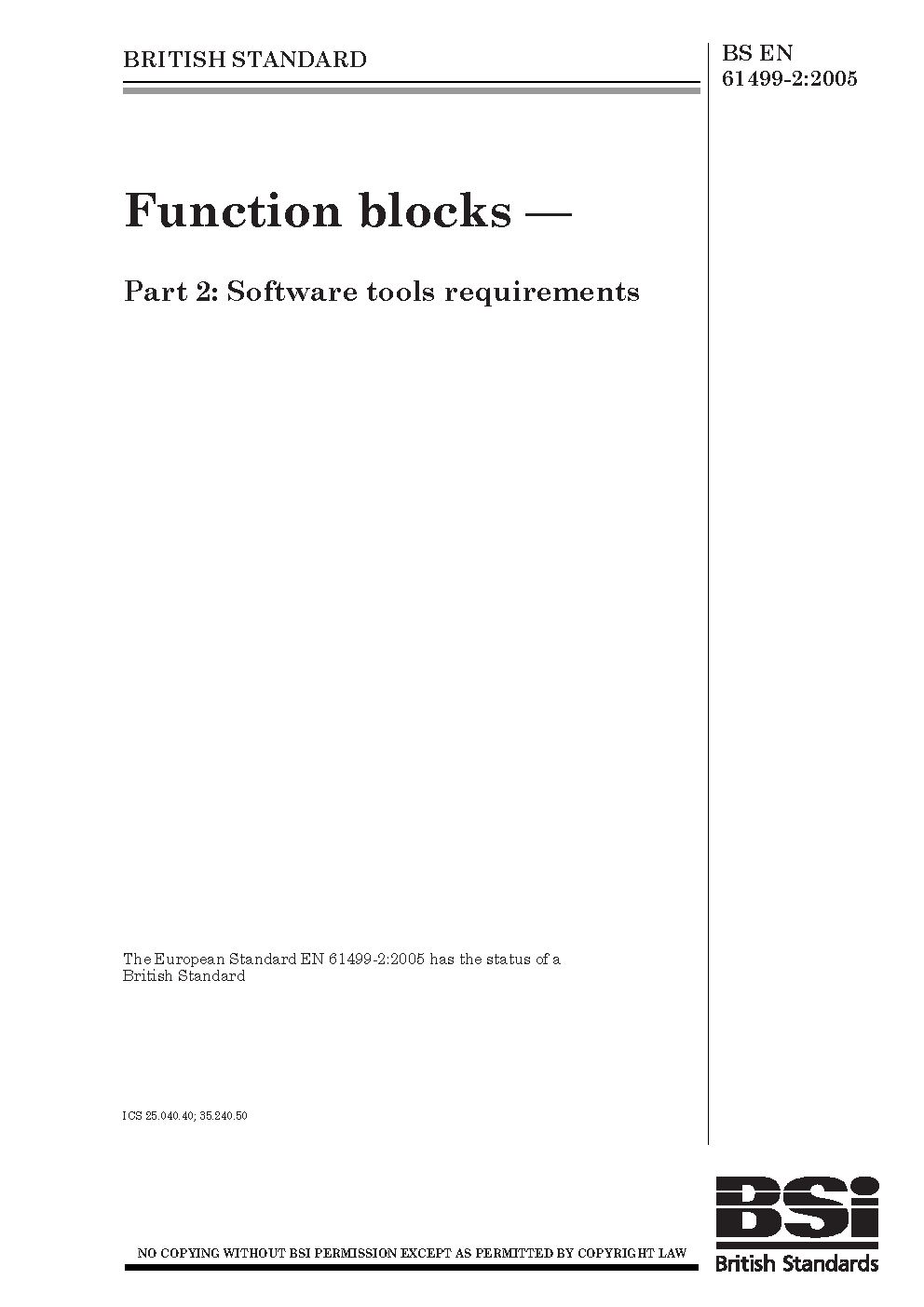 BRITISH STANDARD

BS EN
61499-2:2005

Function blocks —

Part 2: Software tools requirements

The European Standard EN 61499-2:2005 has the status of a British Standard

ICS 25.040.40; 35.240.50

NO COPYING WITHOUT BSI PERMISSION EXCEPT AS PERMITTED BY COPYRIGHT LAW

BSi
British Standards